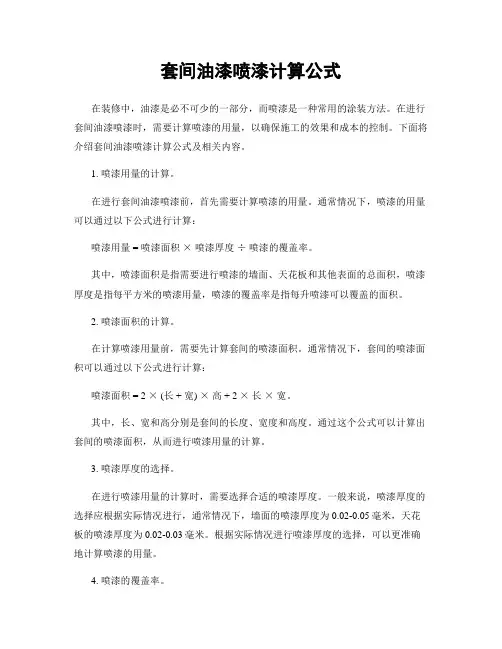 套间油漆喷漆计算公式

在装修中，油漆是必不可少的一部分，而喷漆是一种常用的涂装方法。在进行套间油漆喷漆时，需要计算喷漆的用量，以确保施工的效果和成本的控制。下面将介绍套间油漆喷漆计算公式及相关内容。

1. 喷漆用量的计算。

在进行套间油漆喷漆前，首先需要计算喷漆的用量。通常情况下，喷漆的用量可以通过以下公式进行计算：

喷漆用量 = 喷漆面积 × 喷漆厚度 ÷ 喷漆的覆盖率。

其中，喷漆面积是指需要进行喷漆的墙面、天花板和其他表面的总面积，喷漆厚度是指每平方米的喷漆用量，喷漆的覆盖率是指每升喷漆可以覆盖的面积。

2. 喷漆面积的计算。

在计算喷漆用量前，需要先计算套间的喷漆面积。通常情况下，套间的喷漆面积可以通过以下公式进行计算：

喷漆面积 = 2 × (长 + 宽) × 高 + 2 × 长 × 宽。

其中，长、宽和高分别是套间的长度、宽度和高度。通过这个公式可以计算出套间的喷漆面积，从而进行喷漆用量的计算。

3. 喷漆厚度的选择。

在进行喷漆用量的计算时，需要选择合适的喷漆厚度。一般来说，喷漆厚度的选择应根据实际情况进行，通常情况下，墙面的喷漆厚度为 0.02-0.05 毫米，天花板的喷漆厚度为 0.02-0.03 毫米。根据实际情况进行喷漆厚度的选择，可以更准确地计算喷漆的用量。

4. 喷漆的覆盖率。